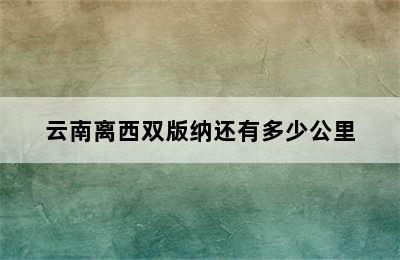 云南离西双版纳还有多少公里